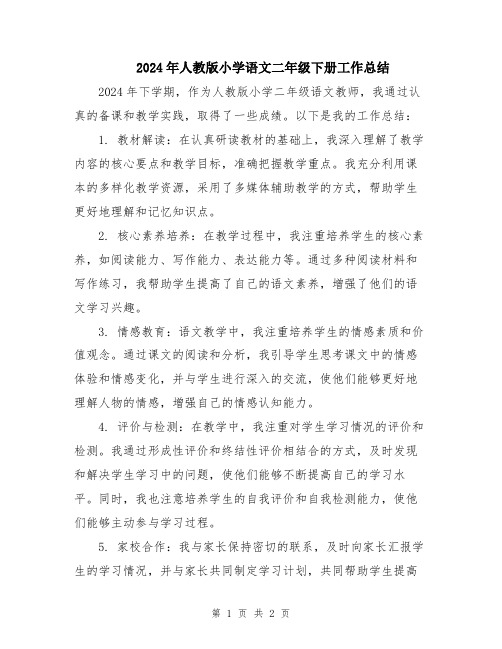 2024年人教版小学语文二年级下册工作总结

2024年下学期，作为人教版小学二年级语文教师，我通过认真的备课和教学实践，取得了一些成绩。以下是我的工作总结：

1. 教材解读：在认真研读教材的基础上，我深入理解了教学内容的核心要点和教学目标，准确把握教学重点。我充分利用课本的多样化教学资源，采用了多媒体辅助教学的方式，帮助学生更好地理解和记忆知识点。

2. 核心素养培养：在教学过程中，我注重培养学生的核心素养，如阅读能力、写作能力、表达能力等。通过多种阅读材料和写作练习，我帮助学生提高了自己的语文素养，增强了他们的语文学习兴趣。

3. 情感教育：语文教学中，我注重培养学生的情感素质和价值观念。通过课文的阅读和分析，我引导学生思考课文中的情感体验和情感变化，并与学生进行深入的交流，使他们能够更好地理解人物的情感，增强自己的情感认知能力。

4. 评价与检测：在教学中，我注重对学生学习情况的评价和检测。我通过形成性评价和终结性评价相结合的方式，及时发现和解决学生学习中的问题，使他们能够不断提高自己的学习水平。同时，我也注意培养学生的自我评价和自我检测能力，使他们能够主动参与学习过程。

5. 家校合作：我与家长保持密切的联系，及时向家长汇报学生的学习情况，并与家长共同制定学习计划，共同帮助学生提高

第 1 页 共 2 页